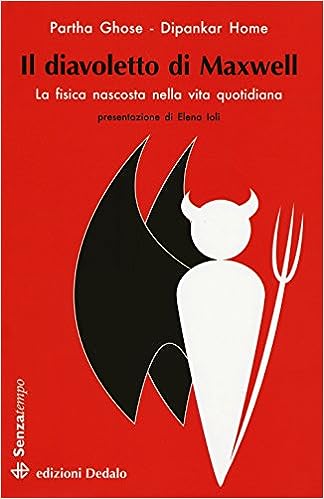 Partha Ghose - Dipankar Home

Il diavoletto di Maxwell

La fisica nascosta nella vita quotidiana

presentazione di Elena Ioli

Senzatempo

edizioni Dedalo